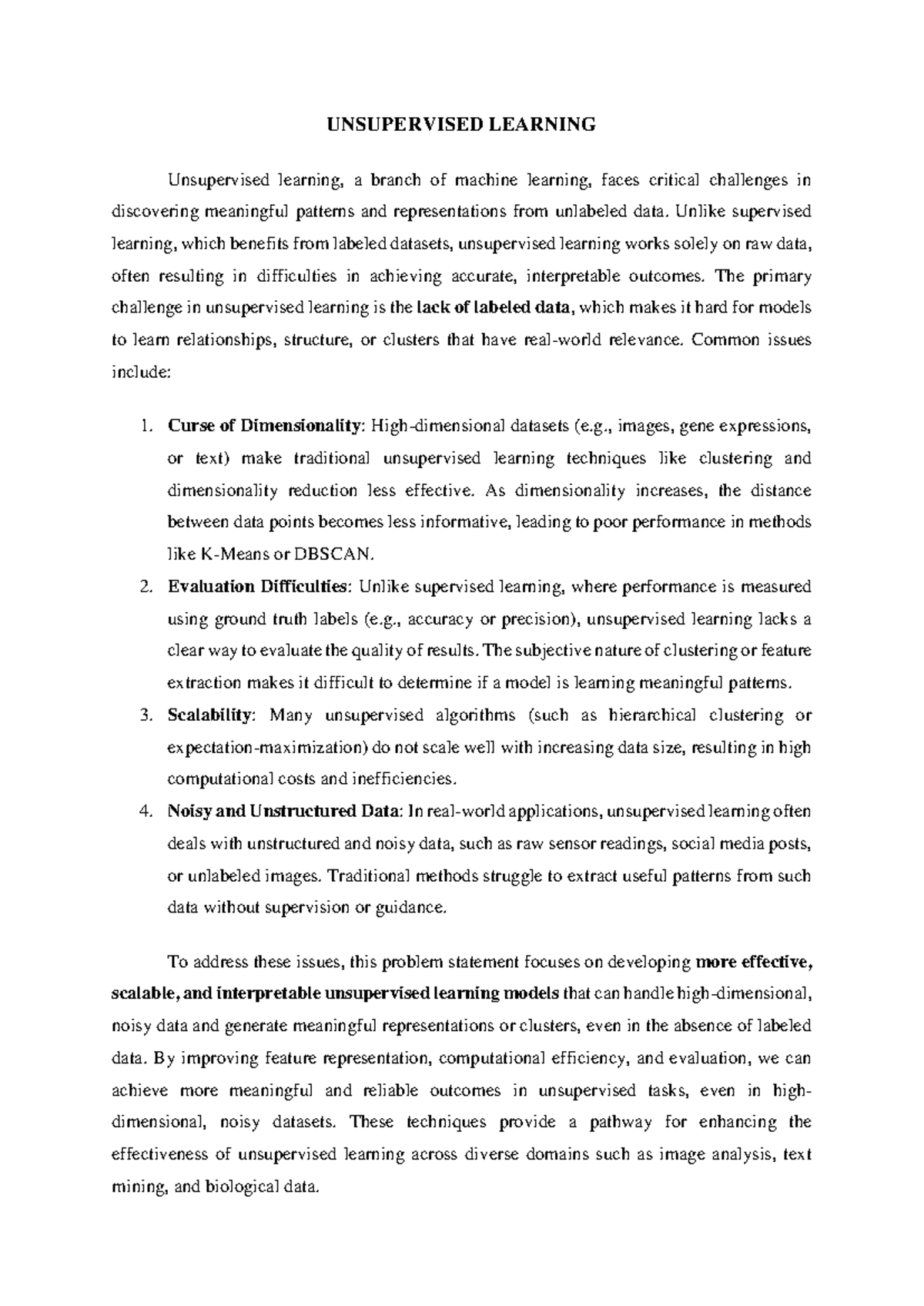 UNSUPERVISED LEARNING

Unsupervised learning, a branch of machine learning, faces critical challenges in discovering meaningful patterns and representations from unlabeled data. Unlike supervised learning, which benefits from labeled datasets, unsupervised learning works solely on raw data, often resulting in difficulties in achieving accurate, interpretable outcomes. The primary challenge in unsupervised learning is the lack of labeled data, which makes it hard for models to learn relationships, structure, or clusters that have real-world relevance. Common issues include:

1. Curse of Dimensionality: High-dimensional datasets (e.g., images, gene expressions, or text) make traditional unsupervised learning techniques like clustering and dimensionality reduction less effective. As dimensionality increases, the distance between data points becomes less informative, leading to poor performance in methods like K-Means or DBSCAN.
2. Evaluation Difficulties: Unlike supervised learning, where performance is measured using ground truth labels (e.g., accuracy or precision), unsupervised learning lacks a clear way to evaluate the quality of results. The subjective nature of clustering or feature extraction makes it difficult to determine if a model is learning meaningful patterns.
3. Scalability: Many unsupervised algorithms (such as hierarchical clustering or expectation-maximization) do not scale well with increasing data size, resulting in high computational costs and inefficiencies.
4. Noisy and Unstructured Data: In real-world applications, unsupervised learning often deals with unstructured and noisy data, such as raw sensor readings, social media posts, or unlabeled images. Traditional methods struggle to extract useful patterns from such data without supervision or guidance.

To address these issues, this problem statement focuses on developing more effective, scalable, and interpretable unsupervised learning models that can handle high-dimensional, noisy data and generate meaningful representations or clusters, even in the absence of labeled data. By improving feature representation, computational efficiency, and evaluation, we can achieve more meaningful and reliable outcomes in unsupervised tasks, even in high-dimensional, noisy datasets. These techniques provide a pathway for enhancing the effectiveness of unsupervised learning across diverse domains such as image analysis, text mining, and biological data.